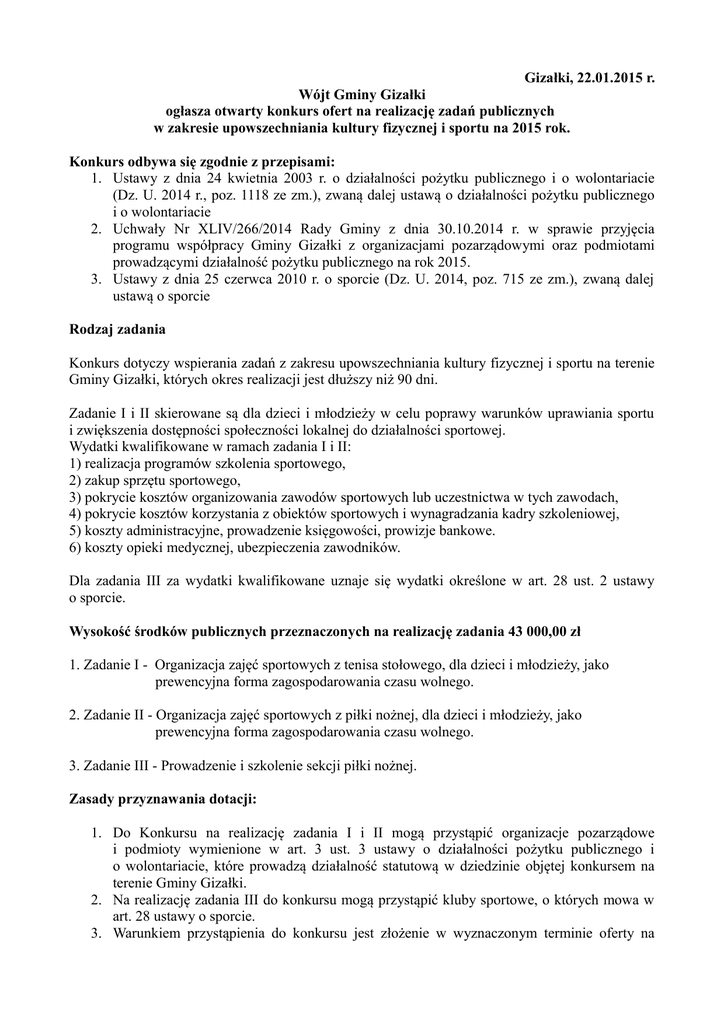 Gizałki, 22.01.2015 r.

Wójt Gminy Gizałki
ogłasza otwarty konkurs ofert na realizację zadań publicznych
w zakresie upowszechniania kultury fizycznej i sportu na 2015 rok.

Konkurs odbywa się zgodnie z przepisami:
1. Ustawy z dnia 24 kwietnia 2003 r. o działalności pożytku publicznego i o wolontariacie (Dz. U. 2014 r., poz. 1118 ze zm.), zwaną dalej ustawą o działalności pożytku publicznego i o wolontariacie
2. Uchwały Nr XLIV/266/2014 Rady Gminy z dnia 30.10.2014 r. w sprawie przyjęcia programu współpracy Gminy Gizałki z organizacjami pozarządowymi oraz podmiotami prowadzącymi działalność pożytku publicznego na rok 2015.
3. Ustawy z dnia 25 czerwca 2010 r. o sporcie (Dz. U. 2014, poz. 715 ze zm.), zwaną dalej ustawą o sporcie

Rodzaj zadania

Konkurs dotyczy wspierania zadań z zakresu upowszechniania kultury fizycznej i sportu na terenie Gminy Gizałki, których okres realizacji jest dłuższy niż 90 dni.

Zadanie I i II skierowane są dla dzieci i młodzieży w celu poprawy warunków uprawiania sportu i zwiększenia dostępności społeczności lokalnej do działalności sportowej.
Wydatki kwalifikowane w ramach zadania I i II:
1) realizacja programów szkolenia sportowego,
2) zakup sprzętu sportowego,
3) pokrycie kosztów organizowania zawodów sportowych lub uczestnictwa w tych zawodach,
4) pokrycie kosztów korzystania z obiektów sportowych i wynagradzania kadry szkoleniowej,
5) koszty administracyjne, prowadzenie księgowości, prowizje bankowe.
6) koszty opieki medycznej, ubezpieczenia zawodników.

Dla zadania III za wydatki kwalifikowane uznaje się wydatki określone w art. 28 ust. 2 ustawy o sporcie.

Wysokość środków publicznych przeznaczonych na realizację zadania 43 000,00 zł

1. Zadanie I - Organizacja zajęć sportowych z tenisa stołowego, dla dzieci i młodzieży, jako prewencyjna forma zagospodarowania czasu wolnego.

2. Zadanie II - Organizacja zajęć sportowych z piłki nożnej, dla dzieci i młodzieży, jako prewencyjna forma zagospodarowania czasu wolnego.

3. Zadanie III - Prowadzenie i szkolenie sekcji piłki nożnej.

Zasady przyznawania dotacji:

1. Do Konkursu na realizację zadania I i II mogą przystąpić organizacje pozarządowe i podmioty wymienione w art. 3 ust. 3 ustawy o działalności pożytku publicznego i o wolontariacie, które prowadzą działalność statutową w dziedzinie objętej konkursem na terenie Gminy Gizałki.
2. Na realizację zadania III do konkursu mogą przystąpić kluby sportowe, o których mowa w art. 28 ustawy o sporcie.
3. Warunkiem przystąpienia do konkursu jest złożenie w wyznaczonym terminie oferty na